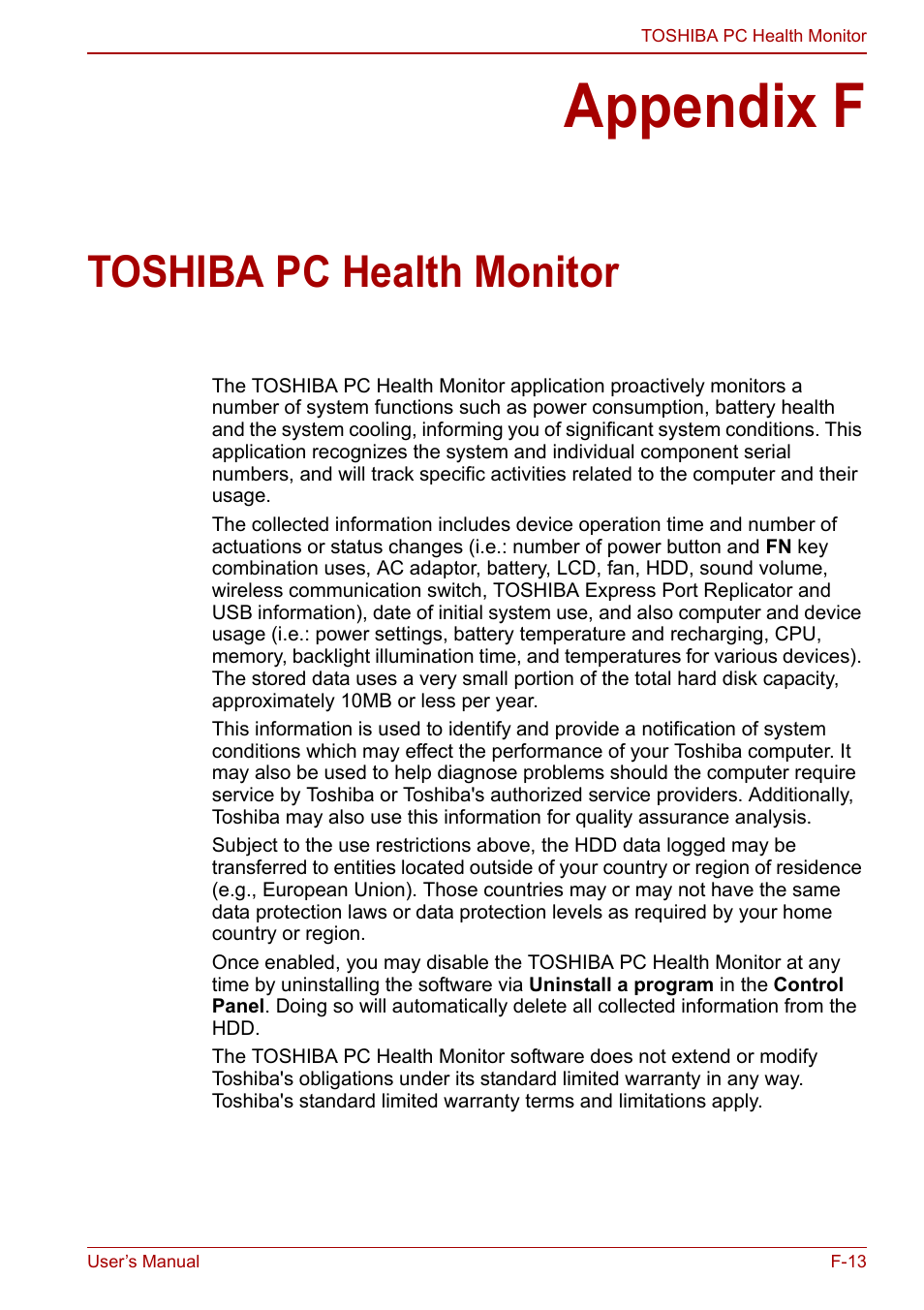 TOSHIBA PC Health Monitor

Appendix F

TOSHIBA PC Health Monitor

The TOSHIBA PC Health Monitor application proactively monitors a number of system functions such as power consumption, battery health and the system cooling, informing you of significant system conditions. This application recognizes the system and individual component serial numbers, and will track specific activities related to the computer and their usage.

The collected information includes device operation time and number of actuations or status changes (i.e.: number of power button and FN key combination uses, AC adaptor, battery, LCD, fan, HDD, sound volume, wireless communication switch, TOSHIBA Express Port Replicator and USB information), date of initial system use, and also computer and device usage (i.e.: power settings, battery temperature and recharging, CPU, memory, backlight illumination time, and temperatures for various devices). The stored data uses a very small portion of the total hard disk capacity, approximately 10MB or less per year.

This information is used to identify and provide a notification of system conditions which may effect the performance of your Toshiba computer. It may also be used to help diagnose problems should the computer require service by Toshiba or Toshiba's authorized service providers. Additionally, Toshiba may also use this information for quality assurance analysis.

Subject to the use restrictions above, the HDD data logged may be transferred to entities located outside of your country or region of residence (e.g., European Union). Those countries may or may not have the same data protection laws or data protection levels as required by your home country or region.

Once enabled, you may disable the TOSHIBA PC Health Monitor at any time by uninstalling the software via Uninstall a program in the Control Panel. Doing so will automatically delete all collected information from the HDD.

The TOSHIBA PC Health Monitor software does not extend or modify Toshiba's obligations under its standard limited warranty in any way. Toshiba's standard limited warranty terms and limitations apply.

User's Manual

F-13